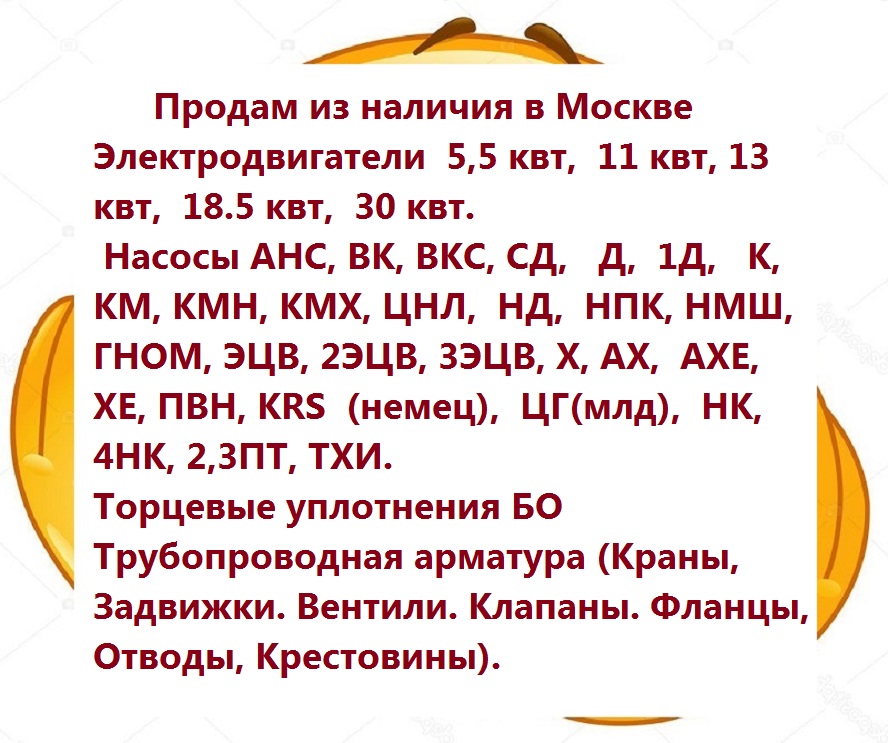 Продам из наличия в Москве Электродвигатели 5,5 квт, 11 квт, 13 квт, 18.5 квт, 30 квт.

Насосы АНС, ВК, ВКС, СД, Д, 1Д, К, КМ, КМН, КМХ, ЦНЛ, НД, НПК, НМШ, ГНОМ, ЭЦВ, 2ЭЦВ, 3ЭЦВ, Х, АХ, АХЕ, ХЕ, ПВН, KRS (немец), ЦГ(млд), НК, 4НК, 2,3ПТ, ТХИ.

Торцевые уплотнения БО

Трубопроводная арматура (Краны, Задвижки. Вентили. Клапаны. Фланцы, Отводы, Крестовины).